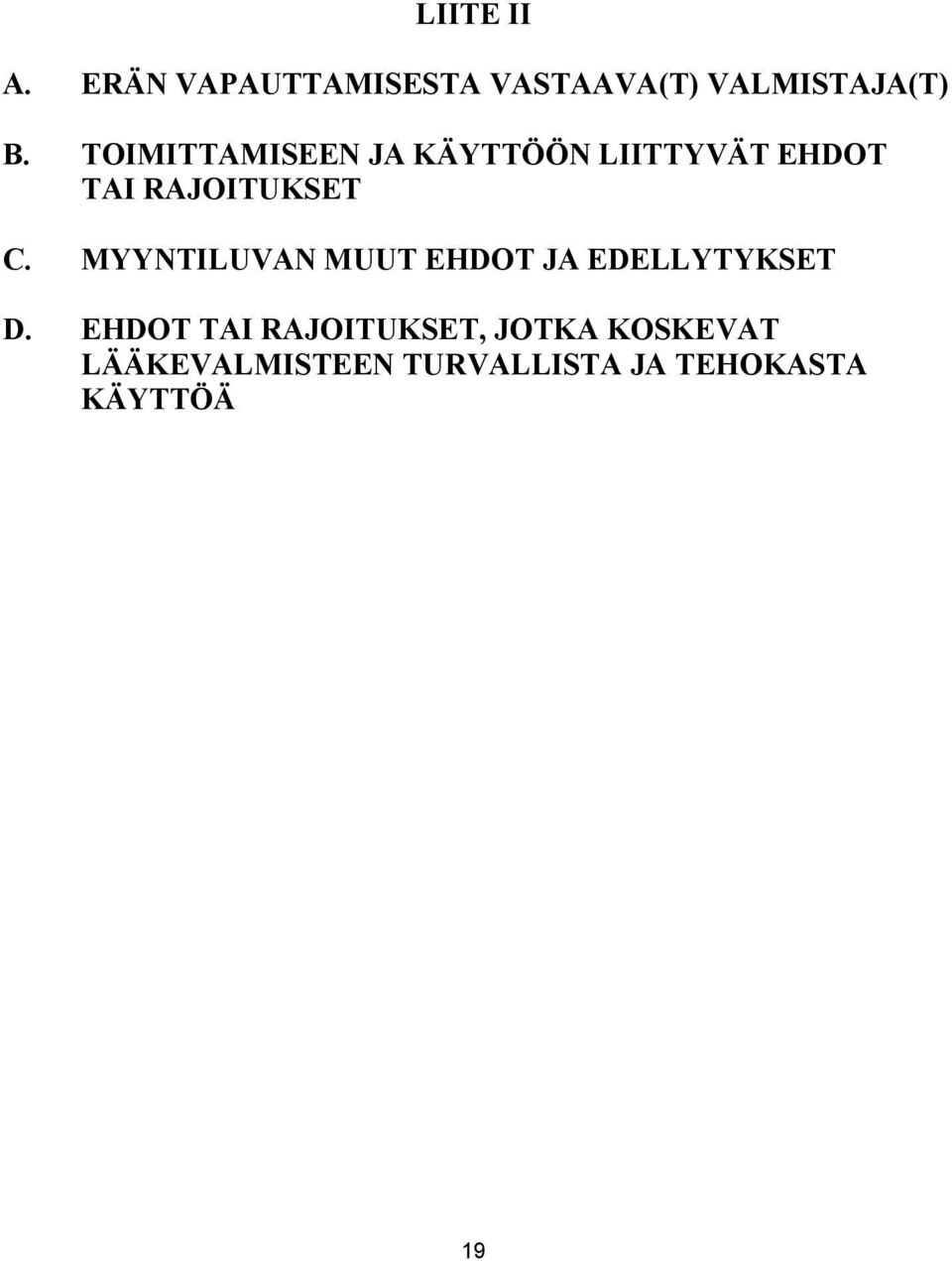 LIITE II

A. ERÄN VAPAUTTAMISESTA VASTAAVA(T) VALMISTAJA(T)

B. TOIMITTAMISEEN JA KÄYTTÖÖN LIITTYVÄT EHDOT TAI RAJOITUKSET

C. MYYNTILUVAN MUUT EHDOT JA EDELLYTYKSET

D. EHDOT TAI RAJOITUKSET, JOTKA KOSKEVAT LÄÄKEVALMISTEEN TURVALLISTA JA TEHOKASTA KÄYTTÖÄ

19